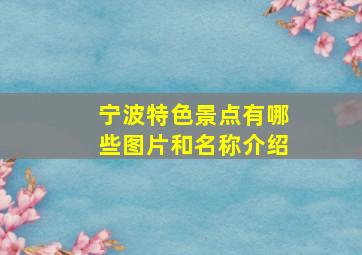 宁波特色景点有哪些图片和名称介绍